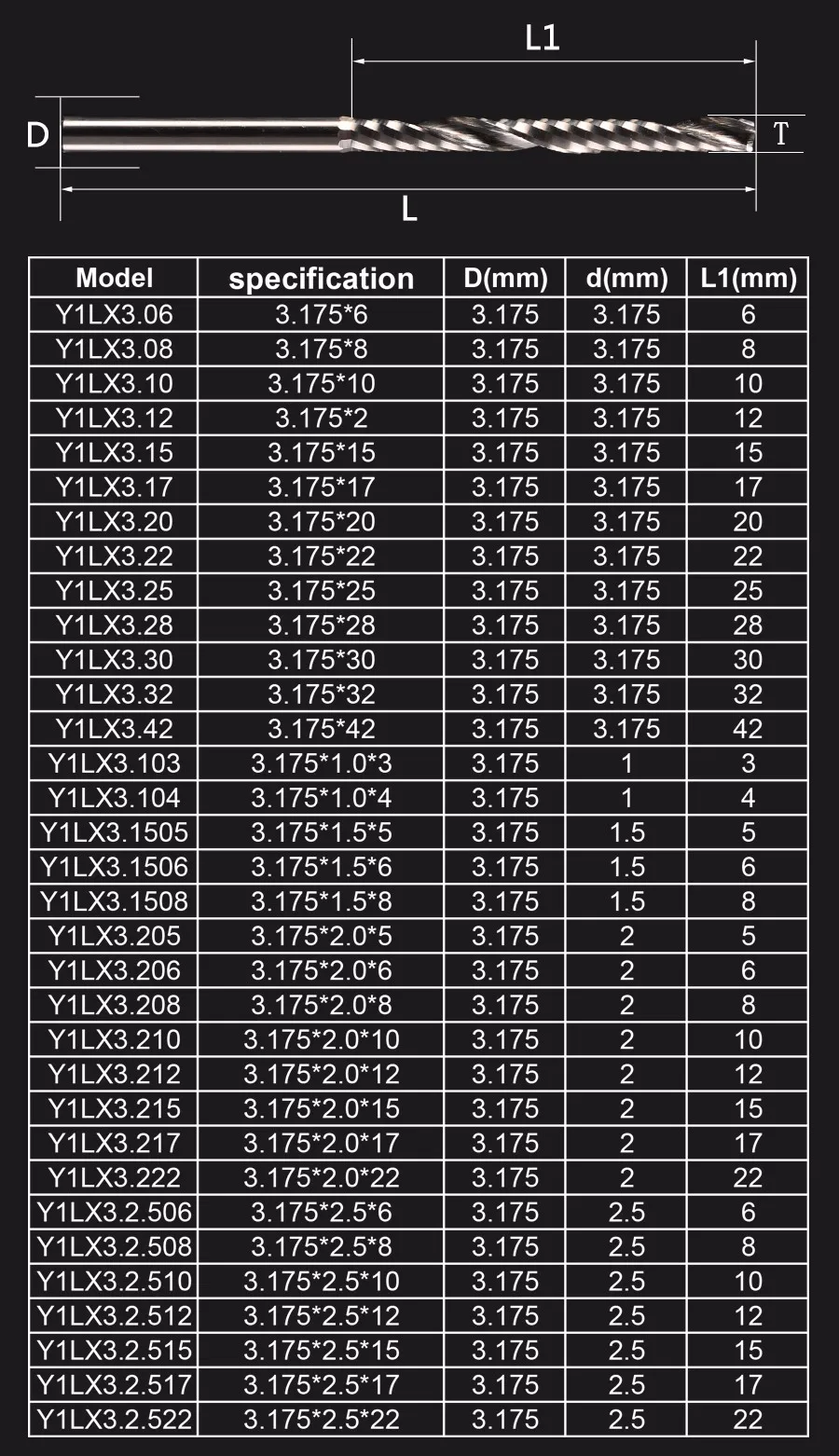 L1

D

T

L

| Model | specification | D(mm) | d(mm) | L1(mm) |
|---|---|---|---|---|
| Y1LX3.06 | 3.175*6 | 3.175 | 3.175 | 6 |
| Y1LX3.08 | 3.175*8 | 3.175 | 3.175 | 8 |
| Y1LX3.10 | 3.175*10 | 3.175 | 3.175 | 10 |
| Y1LX3.12 | 3.175*2 | 3.175 | 3.175 | 12 |
| Y1LX3.15 | 3.175*15 | 3.175 | 3.175 | 15 |
| Y1LX3.17 | 3.175*17 | 3.175 | 3.175 | 17 |
| Y1LX3.20 | 3.175*20 | 3.175 | 3.175 | 20 |
| Y1LX3.22 | 3.175*22 | 3.175 | 3.175 | 22 |
| Y1LX3.25 | 3.175*25 | 3.175 | 3.175 | 25 |
| Y1LX3.28 | 3.175*28 | 3.175 | 3.175 | 28 |
| Y1LX3.30 | 3.175*30 | 3.175 | 3.175 | 30 |
| Y1LX3.32 | 3.175*32 | 3.175 | 3.175 | 32 |
| Y1LX3.42 | 3.175*42 | 3.175 | 3.175 | 42 |
| Y1LX3.103 | 3.175*1.0*3 | 3.175 | 1 | 3 |
| Y1LX3.104 | 3.175*1.0*4 | 3.175 | 1 | 4 |
| Y1LX3.1505 | 3.175*1.5*5 | 3.175 | 1.5 | 5 |
| Y1LX3.1506 | 3.175*1.5*6 | 3.175 | 1.5 | 6 |
| Y1LX3.1508 | 3.175*1.5*8 | 3.175 | 1.5 | 8 |
| Y1LX3.205 | 3.175*2.0*5 | 3.175 | 2 | 5 |
| Y1LX3.206 | 3.175*2.0*6 | 3.175 | 2 | 6 |
| Y1LX3.208 | 3.175*2.0*8 | 3.175 | 2 | 8 |
| Y1LX3.210 | 3.175*2.0*10 | 3.175 | 2 | 10 |
| Y1LX3.212 | 3.175*2.0*12 | 3.175 | 2 | 12 |
| Y1LX3.215 | 3.175*2.0*15 | 3.175 | 2 | 15 |
| Y1LX3.217 | 3.175*2.0*17 | 3.175 | 2 | 17 |
| Y1LX3.222 | 3.175*2.0*22 | 3.175 | 2 | 22 |
| Y1LX3.2.506 | 3.175*2.5*6 | 3.175 | 2.5 | 6 |
| Y1LX3.2.508 | 3.175*2.5*8 | 3.175 | 2.5 | 8 |
| Y1LX3.2.510 | 3.175*2.5*10 | 3.175 | 2.5 | 10 |
| Y1LX3.2.512 | 3.175*2.5*12 | 3.175 | 2.5 | 12 |
| Y1LX3.2.515 | 3.175*2.5*15 | 3.175 | 2.5 | 15 |
| Y1LX3.2.517 | 3.175*2.5*17 | 3.175 | 2.5 | 17 |
| Y1LX3.2.522 | 3.175*2.5*22 | 3.175 | 2.5 | 22 |